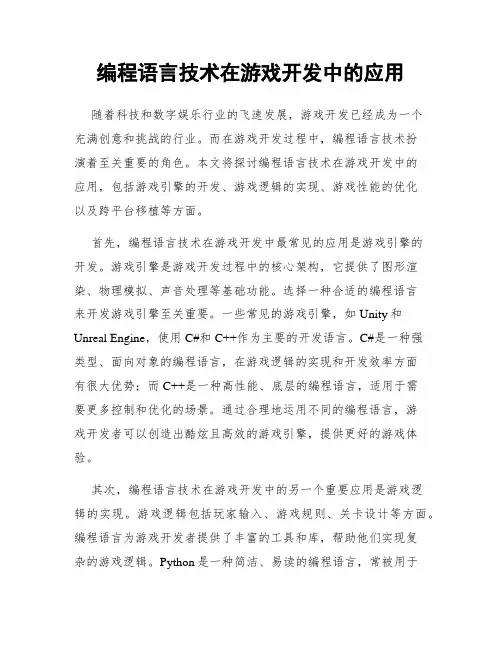 编程语言技术在游戏开发中的应用

随着科技和数字娱乐行业的飞速发展，游戏开发已经成为一个充满创意和挑战的行业。而在游戏开发过程中，编程语言技术扮演着至关重要的角色。本文将探讨编程语言技术在游戏开发中的应用，包括游戏引擎的开发、游戏逻辑的实现、游戏性能的优化以及跨平台移植等方面。

首先，编程语言技术在游戏开发中最常见的应用是游戏引擎的开发。游戏引擎是游戏开发过程中的核心架构，它提供了图形渲染、物理模拟、声音处理等基础功能。选择一种合适的编程语言来开发游戏引擎至关重要。一些常见的游戏引擎，如 Unity 和 Unreal Engine，使用 C#和 C++作为主要的开发语言。C#是一种强类型、面向对象的编程语言，在游戏逻辑的实现和开发效率方面有很大优势；而 C++是一种高性能、底层的编程语言，适用于需要更多控制和优化的场景。通过合理地运用不同的编程语言，游戏开发者可以创造出酷炫且高效的游戏引擎，提供更好的游戏体验。

其次，编程语言技术在游戏开发中的另一个重要应用是游戏逻辑的实现。游戏逻辑包括玩家输入、游戏规则、关卡设计等方面。编程语言为游戏开发者提供了丰富的工具和库，帮助他们实现复杂的游戏逻辑。Python 是一种简洁、易读的编程语言，常被用于